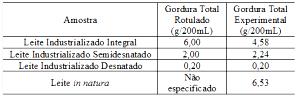 | Amostra | Gordura Total Rotulado (g/200mL) | Gordura Total Experimental (g/200mL) |
|---|---|---|
| Leite Industrializado Integral | 6,00 | 4,58 |
| Leite Industrializado Semidesnatado | 2,00 | 2,24 |
| Leite Industrializado Desnatado | 0,20 | 0,20 |
| Leite in natura | Não especificado | 6,53 |